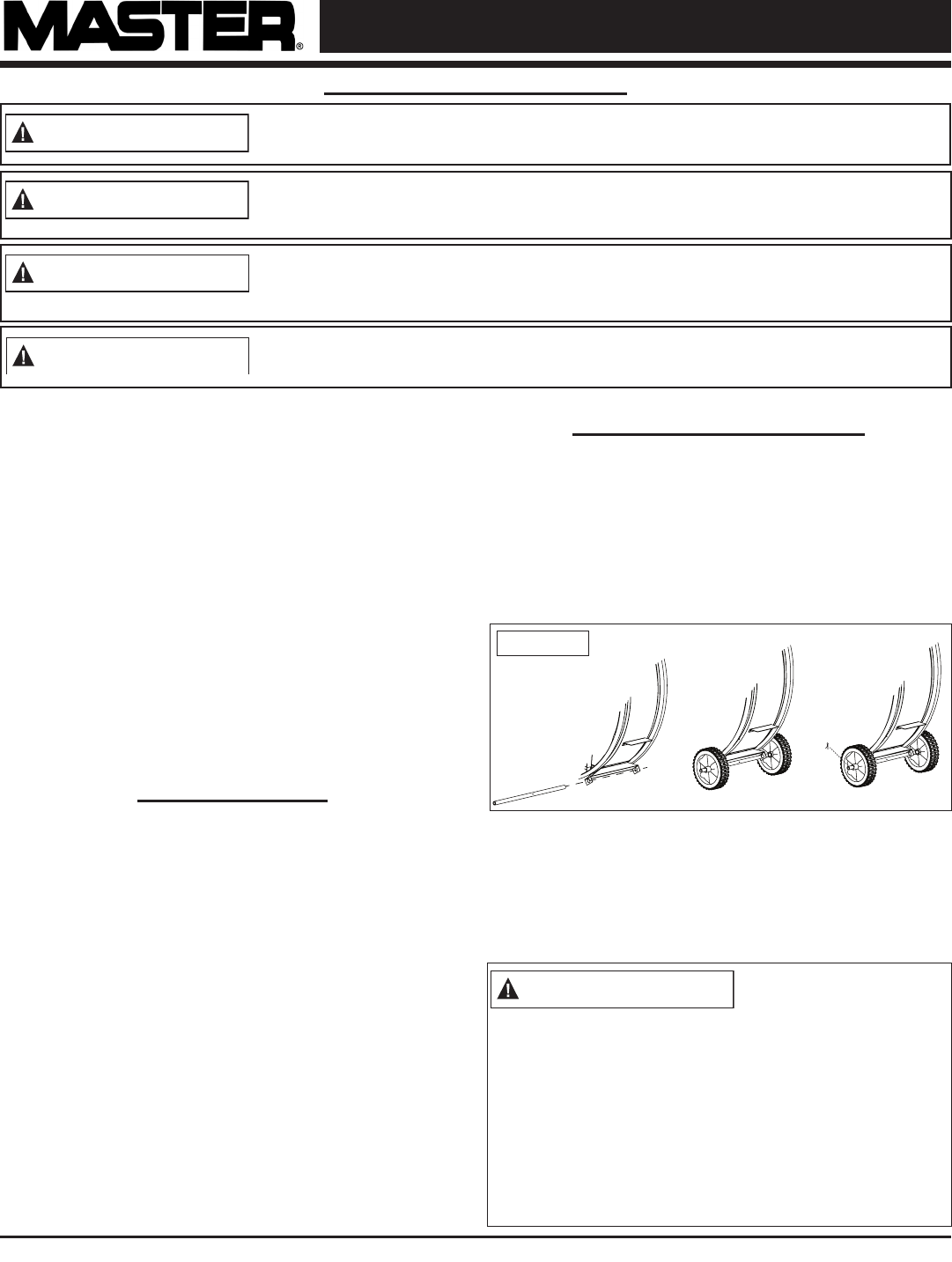 MASTER®